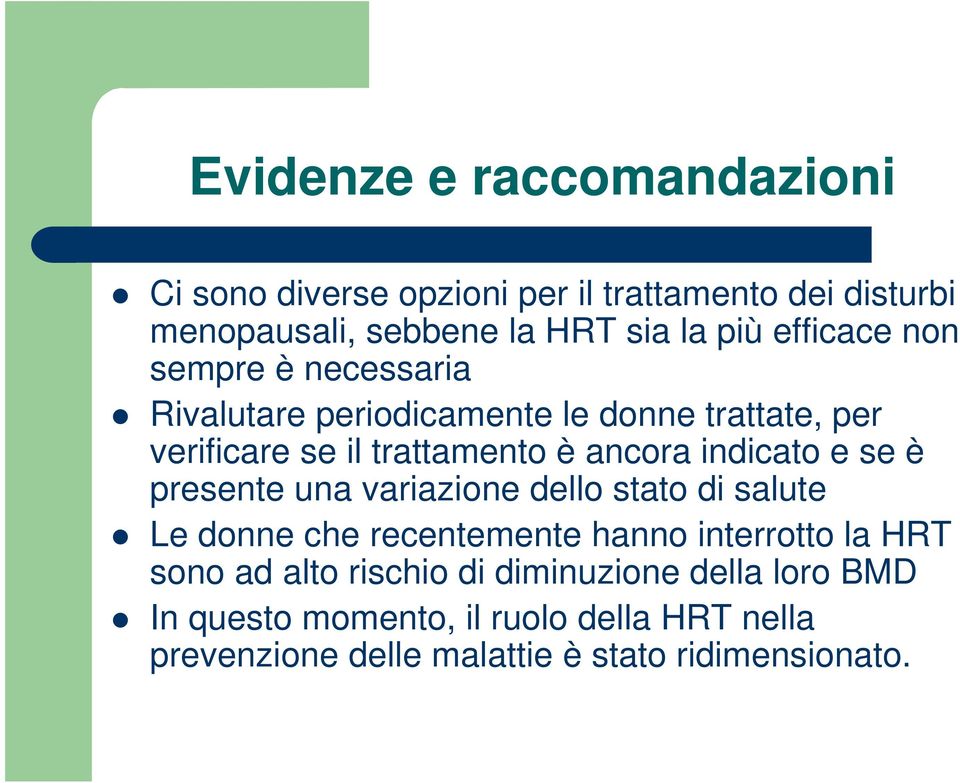 Evidenze e raccomandazioni

- Ci sono diverse opzioni per il trattamento dei disturbi menopausali, sebbene la HRT sia la più efficace non sempre è necessaria
- Rivalutare periodicamente le donne trattate, per verificare se il trattamento è ancora indicato e se è presente una variazione dello stato di salute
- Le donne che recentemente hanno interrotto la HRT sono ad alto rischio di diminuzione della loro BMD
- In questo momento, il ruolo della HRT nella prevenzione delle malattie è stato ridimensionato.